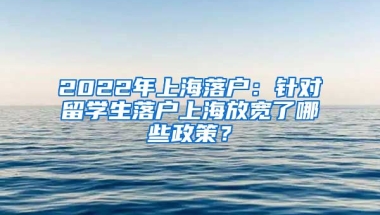 2022年上海落户：针对留学生落户上海放宽了哪些政策？